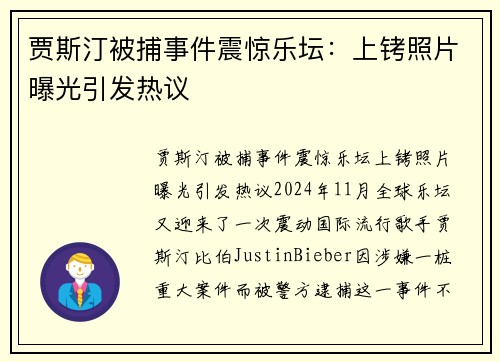 贾斯汀被捕事件震惊乐坛：上铐照片曝光引发热议

贾斯汀被捕事件震惊乐坛上铐照片曝光引发热议2024年11月全球乐坛又迎来了一次震动国际流行歌手贾斯汀比伯JustinBieber因涉嫌一桩重大案件而被警方逮捕这一事件不